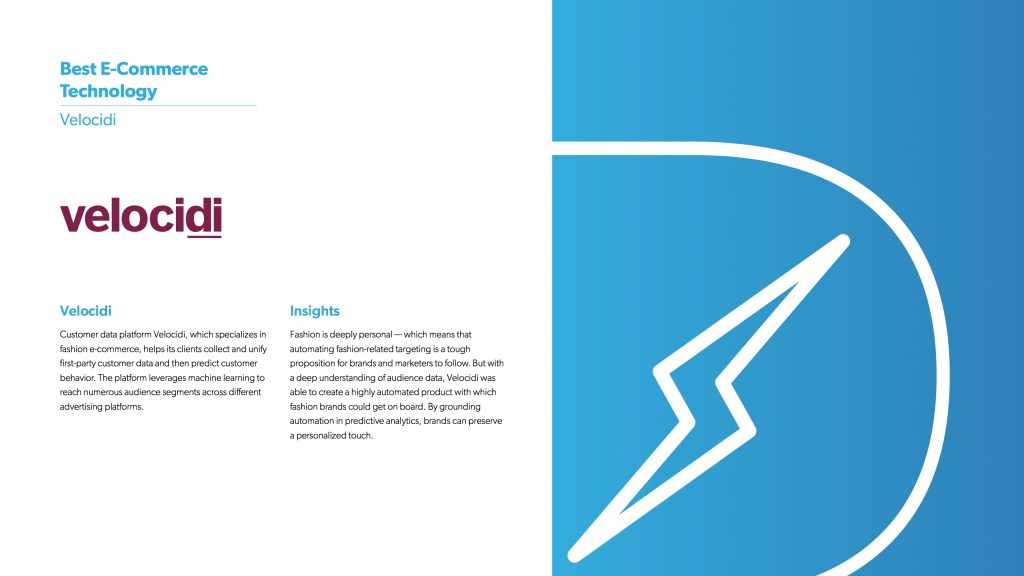 Best E-Commerce Technology

Velocidi

velocidi

Velocidi

Customer data platform Velocidi, which specializes in fashion e-commerce, helps its clients collect and unify first-party customer data and then predict customer behavior. The platform leverages machine learning to reach numerous audience segments across different advertising platforms.

Insights

Fashion is deeply personal — which means that automating fashion-related targeting is a tough proposition for brands and marketers to follow. But with a deep understanding of audience data, Velocidi was able to create a highly automated product with which fashion brands could get on board. By grounding automation in predictive analytics, brands can preserve a personalized touch.